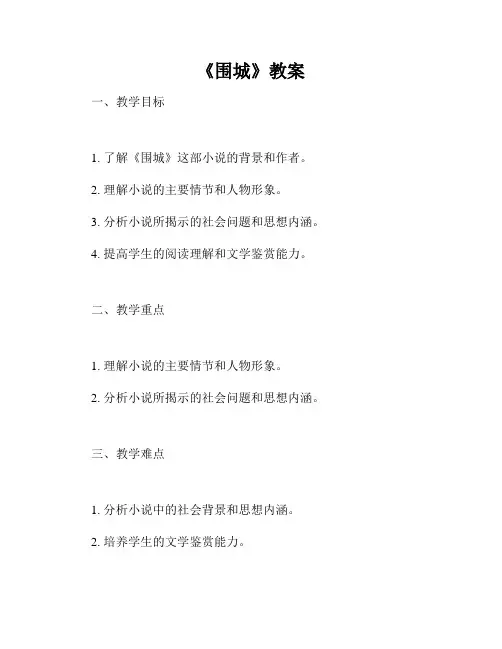 《围城》教案

一、教学目标

1. 了解《围城》这部小说的背景和作者。

2. 理解小说的主要情节和人物形象。

3. 分析小说所揭示的社会问题和思想内涵。

4. 提高学生的阅读理解和文学鉴赏能力。

二、教学重点

1. 理解小说的主要情节和人物形象。

2. 分析小说所揭示的社会问题和思想内涵。

三、教学难点

1. 分析小说中的社会背景和思想内涵。

2. 培养学生的文学鉴赏能力。